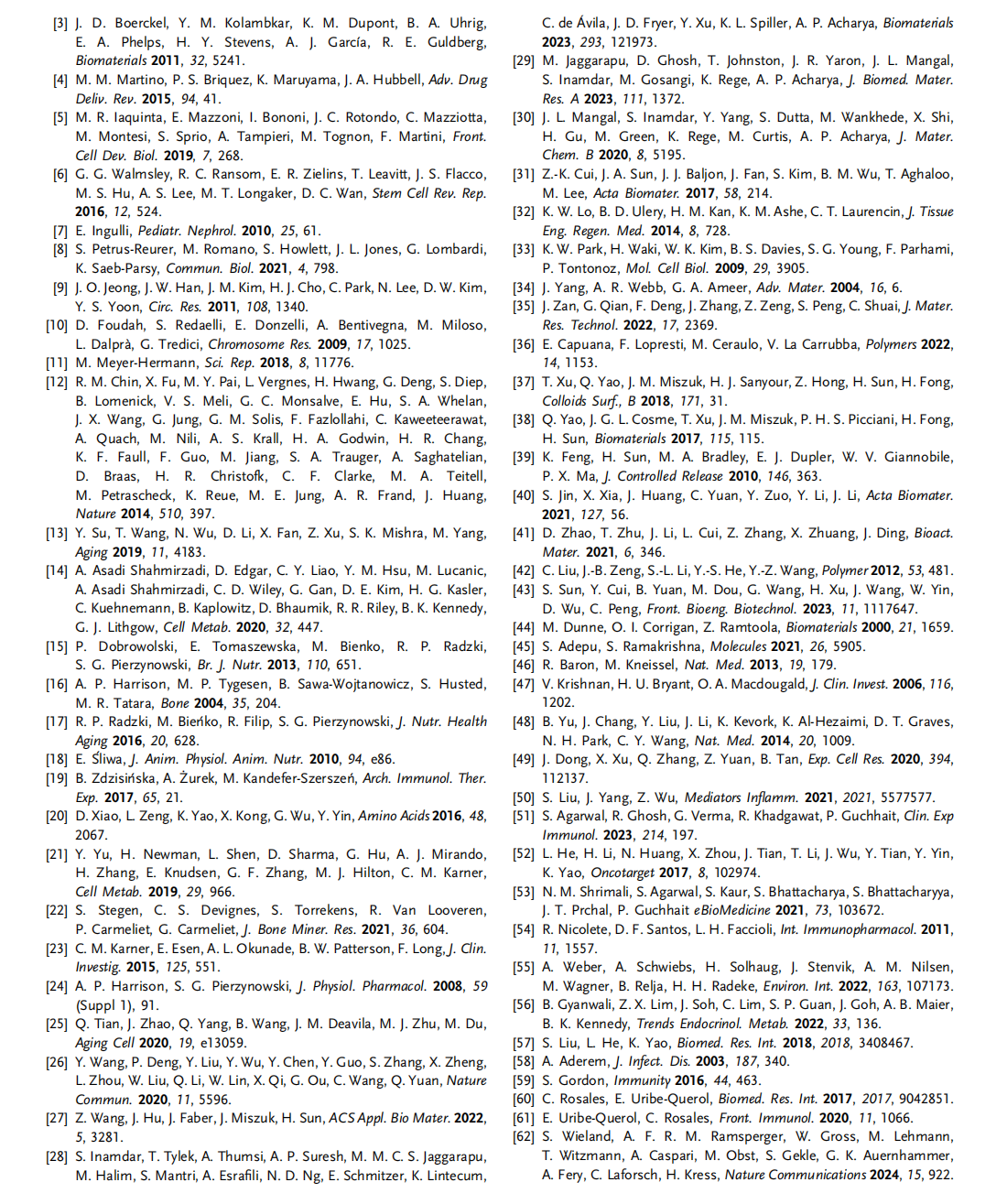 [3] J. D. Boerckel, Y. M. Kolambkar, K. M. Dupont, B. A. Uhrig, E. A. Phelps, H. Y. Stevens, A. J. García, R. E. Guldberg, Biomaterials 2011, 32, 5241.
[4] M. M. Martino, P. S. Briquez, K. Maruyama, J. A. Hubbell, Adv. Drug Deliv. Rev. 2015, 94, 41.
[5] M. R. Iaquinta, E. Mazzoni, I. Bononi, J. C. Rotondo, C. Mazziotta, M. Montesi, S. Sprio, A. Tampieri, M. Tognon, F. Martini, Front. Cell Dev. Biol. 2019, 7, 268.
[6] G. G. Walmsley, R. C. Ransom, E. R. Zielins, T. Leavitt, J. S. Flacco, M. S. Hu, A. S. Lee, M. T. Longaker, D. C. Wan, Stem Cell Rev. Rep. 2016, 12, 524.
[7] E. Ingulli, Pediatr. Nephrol. 2010, 25, 61.
[8] S. Petrus-Reurer, M. Romano, S. Howlett, J. L. Jones, G. Lombardi, K. Saeb-Parsy, Commun. Biol. 2021, 4, 798.
[9] J. O. Jeong, J. W. Han, J. M. Kim, H. J. Cho, C. Park, N. Lee, D. W. Kim, Y. S. Yoon, Circ. Res. 2011, 108, 1340.
[10] D. Foudah, S. Redaelli, E. Donzelli, A. Bentivegna, M. Miloso, L. Dalprà, G. Tredici, Chromosome Res. 2009, 17, 1025.
[11] M. Meyer-Hermann, Sci. Rep. 2018, 8, 11776.
[12] R. M. Chin, X. Fu, M. Y. Pai, L. Vergnes, H. Hwang, G. Deng, S. Diep, B. Lomenick, V. S. Meli, G. C. Monsalve, E. Hu, S. A. Whelan, J. X. Wang, G. Jung, G. M. Solis, F. Fazlollahi, C. Kaweeteerawat, A. Quach, M. Nili, A. S. Krall, H. A. Godwin, H. R. Chang, K. F. Faull, F. Guo, M. Jiang, S. A. Trauger, A. Saghatelian, D. Braas, H. R. Christofk, C. F. Clarke, M. A. Teitell, M. Petrascheck, K. Reue, M. E. Jung, A. R. Frand, J. Huang, Nature 2014, 510, 397.
[13] Y. Su, T. Wang, N. Wu, D. Li, X. Fan, Z. Xu, S. K. Mishra, M. Yang, Aging 2019, 11, 4183.
[14] A. Asadi Shahmirzadi, D. Edgar, C. Y. Liao, Y. M. Hsu, M. Lucanic, A. Asadi Shahmirzadi, C. D. Wiley, G. Gan, D. E. Kim, H. G. Kasler, C. Kuehnemann, B. Kaplowitz, D. Bhaumik, R. R. Riley, B. K. Kennedy, G. J. Lithgow, Cell Metab. 2020, 32, 447.
[15] P. Dobrowolski, E. Tomaszewska, M. Bienko, R. P. Radzki, S. G. Pierzynowski, Br. J. Nutr. 2013, 110, 651.
[16] A. P. Harrison, M. P. Tygesen, B. Sawa-Wojtanowicz, S. Husted, M. R. Tatara, Bone 2004, 35, 204.
[17] R. P. Radzki, M. Bieńko, R. Filip, S. G. Pierzynowski, J. Nutr. Health Aging 2016, 20, 628.
[18] E. Śliwa, J. Anim. Physiol. Anim. Nutr. 2010, 94, e86.
[19] B. Zdzisińska, A. Żurek, M. Kandefer-Szerszeń, Arch. Immunol. Ther. Exp. 2017, 65, 21.
[20] D. Xiao, L. Zeng, K. Yao, X. Kong, G. Wu, Y. Yin, Amino Acids 2016, 48, 2067.
[21] Y. Yu, H. Newman, L. Shen, D. Sharma, G. Hu, A. J. Mirando, H. Zhang, E. Knudsen, G. F. Zhang, M. J. Hilton, C. M. Karner, Cell Metab. 2019, 29, 966.
[22] S. Stegen, C. S. Devignes, S. Torrekens, R. Van Looveren, P. Carmeliet, G. Carmeliet, J. Bone Miner. Res. 2021, 36, 604.
[23] C. M. Karner, E. Esen, A. L. Okunade, B. W. Patterson, F. Long, J. Clin. Investig. 2015, 125, 551.
[24] A. P. Harrison, S. G. Pierzynowski, J. Physiol. Pharmacol. 2008, 59 (Suppl 1), 91.
[25] Q. Tian, J. Zhao, Q. Yang, B. Wang, J. M. Deavila, M. J. Zhu, M. Du, Aging Cell 2020, 19, e13059.
[26] Y. Wang, P. Deng, Y. Liu, Y. Wu, Y. Chen, Y. Guo, S. Zhang, X. Zheng, L. Zhou, W. Liu, Q. Li, W. Lin, X. Qi, G. Ou, C. Wang, Q. Yuan, Nature Commun. 2020, 11, 5596.
[27] Z. Wang, J. Hu, J. Faber, J. Miszuk, H. Sun, ACS Appl. Bio Mater. 2022, 5, 3281.
[28] S. Inamdar, T. Tylek, A. Thumsi, A. P. Suresh, M. M. C. S. Jaggarapu, M. Halim, S. Mantri, A. Esrafili, N. D. Ng, E. Schmitzer, K. Lintecum, C. de Ávila, J. D. Fryer, Y. Xu, K. L. Spiller, A. P. Acharya, Biomaterials 2023, 293, 121973.
[29] M. Jaggarapu, D. Ghosh, T. Johnston, J. R. Yaron, J. L. Mangal, S. Inamdar, M. Gosangi, K. Rege, A. P. Acharya, J. Biomed. Mater. Res. A 2023, 111, 1372.
[30] J. L. Mangal, S. Inamdar, Y. Yang, S. Dutta, M. Wankhede, X. Shi, H. Gu, M. Green, K. Rege, M. Curtis, A. P. Acharya, J. Mater. Chem. B 2020, 8, 5195.
[31] Z.-K. Cui, J. A. Sun, J. J. Baljon, J. Fan, S. Kim, B. M. Wu, T. Aghaloo, M. Lee, Acta Biomater. 2017, 58, 214.
[32] K. W. Lo, B. D. Ulery, H. M. Kan, K. M. Ashe, C. T. Laurencin, J. Tissue Eng. Regen. Med. 2014, 8, 728.
[33] K. W. Park, H. Waki, W. K. Kim, B. S. Davies, S. G. Young, F. Parhami, P. Tontonoz, Mol. Cell Biol. 2009, 29, 3905.
[34] J. Yang, A. R. Webb, G. A. Ameer, Adv. Mater. 2004, 16, 6.
[35] J. Zan, G. Qian, F. Deng, J. Zhang, Z. Zeng, S. Peng, C. Shuai, J. Mater. Res. Technol. 2022, 17, 2369.
[36] E. Capuana, F. Lopresti, M. Ceraulo, V. La Carrubba, Polymers 2022, 14, 1153.
[37] T. Xu, Q. Yao, J. M. Miszuk, H. J. Sanyour, Z. Hong, H. Sun, H. Fong, Colloids Surf., B 2018, 171, 31.
[38] Q. Yao, J. G. L. Cosme, T. Xu, J. M. Miszuk, P. H. S. Picciani, H. Fong, H. Sun, Biomaterials 2017, 115, 115.
[39] K. Feng, H. Sun, M. A. Bradley, E. J. Dupler, W. V. Giannobile, P. X. Ma, J. Controlled Release 2010, 146, 363.
[40] S. Jin, X. Xia, J. Huang, C. Yuan, Y. Zuo, Y. Li, J. Li, Acta Biomater. 2021, 127, 56.
[41] D. Zhao, T. Zhu, J. Li, L. Cui, Z. Zhang, X. Zhuang, J. Ding, Bioact. Mater. 2021, 6, 346.
[42] C. Liu, J.-B. Zeng, S.-L. Li, Y.-S. He, Y.-Z. Wang, Polymer 2012, 53, 481.
[43] S. Sun, Y. Cui, B. Yuan, M. Dou, G. Wang, H. Xu, J. Wang, W. Yin, D. Wu, C. Peng, Front. Bioeng. Biotechnol. 2023, 11, 1117647.
[44] M. Dunne, O. I. Corrigan, Z. Ramtoola, Biomaterials 2000, 21, 1659.
[45] S. Adepu, S. Ramakrishna, Molecules 2021, 26, 5905.
[46] R. Baron, M. Kneissel, Nat. Med. 2013, 19, 179.
[47] V. Krishnan, H. U. Bryant, O. A. Macdougald, J. Clin. Invest. 2006, 116, 1202.
[48] B. Yu, J. Chang, Y. Liu, J. Li, K. Kevork, K. Al-Hezaimi, D. T. Graves, N. H. Park, C. Y. Wang, Nat. Med. 2014, 20, 1009.
[49] J. Dong, X. Xu, Q. Zhang, Z. Yuan, B. Tan, Exp. Cell Res. 2020, 394, 112137.
[50] S. Liu, J. Yang, Z. Wu, Mediators Inflamm. 2021, 2021, 5577577.
[51] S. Agarwal, R. Ghosh, G. Verma, R. Khadgawat, P. Guchhait, Clin. Exp Immunol. 2023, 214, 197.
[52] L. He, H. Li, N. Huang, X. Zhou, J. Tian, T. Li, J. Wu, Y. Tian, Y. Yin, K. Yao, Oncotarget 2017, 8, 102974.
[53] N. M. Shrimali, S. Agarwal, S. Kaur, S. Bhattacharya, S. Bhattacharyya, J. T. Prchal, P. Guchhait eBioMedicine 2021, 73, 103672.
[54] R. Nicolete, D. F. Santos, L. H. Faccioli, Int. Immunopharmacol. 2011, 11, 1557.
[55] A. Weber, A. Schwiebs, H. Solhaug, J. Stenvik, A. M. Nilsen, M. Wagner, B. Relja, H. H. Radeke, Environ. Int. 2022, 163, 107173.
[56] B. Gyanwali, Z. X. Lim, J. Soh, C. Lim, S. P. Guan, J. Goh, A. B. Maier, B. K. Kennedy, Trends Endocrinol. Metab. 2022, 33, 136.
[57] S. Liu, L. He, K. Yao, Biomed. Res. Int. 2018, 2018, 3408467.
[58] A. Aderem, J. Infect. Dis. 2003, 187, 340.
[59] S. Gordon, Immunity 2016, 44, 463.
[60] C. Rosales, E. Uribe-Querol, Biomed. Res. Int. 2017, 2017, 9042851.
[61] E. Uribe-Querol, C. Rosales, Front. Immunol. 2020, 11, 1066.
[62] S. Wieland, A. F. R. M. Ramsperger, W. Gross, M. Lehmann, T. Witzmann, A. Caspari, M. Obst, S. Gekle, G. K. Auernhammer, A. Fery, C. Laforsch, H. Kress, Nature Communications 2024, 15, 922.